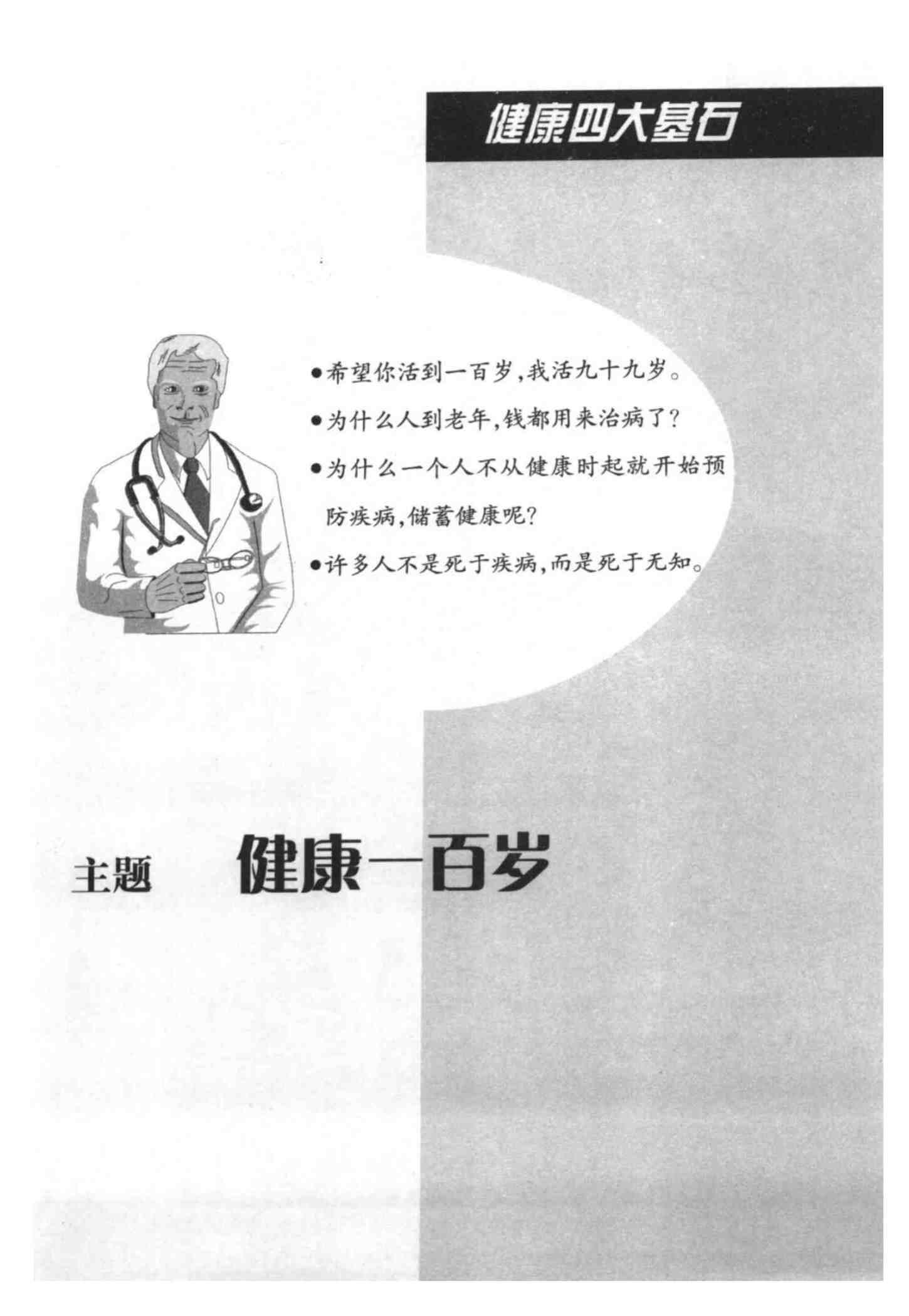 健康四大基石

• 希望你活到一百岁,我活九十九岁。

• 为什么人到老年,钱都用来治病了?

• 为什么一个人不从健康时起就开始预防疾病,储蓄健康呢?

• 许多人不是死于疾病,而是死于无知。

主题 健康一百岁